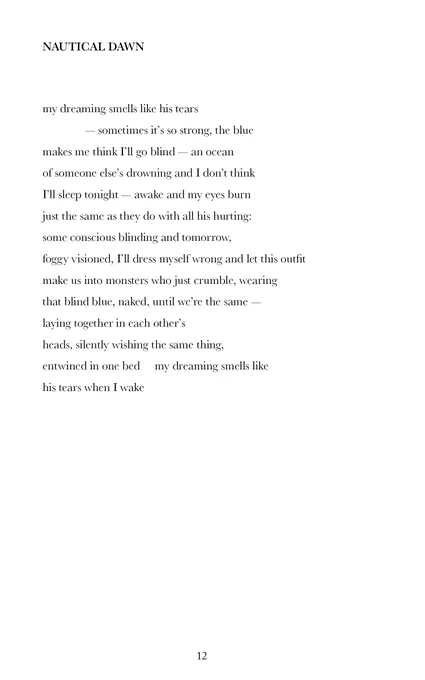 NAUTICAL DAWN

my dreaming smells like his tears
— sometimes it's so strong, the blue
makes me think I'll go blind — an ocean
of someone else's drowning and I don't think
I'll sleep tonight — awake and my eyes burn
just the same as they do with all his hurting:
some conscious blinding and tomorrow,
foggy visioned, I'll dress myself wrong and let this outfit
make us into monsters who just crumble, wearing
that blind blue, naked, until we're the same —
laying together in each other's
heads, silently wishing the same thing,
entwined in one bed my dreaming smells like
his tears when I wake

12